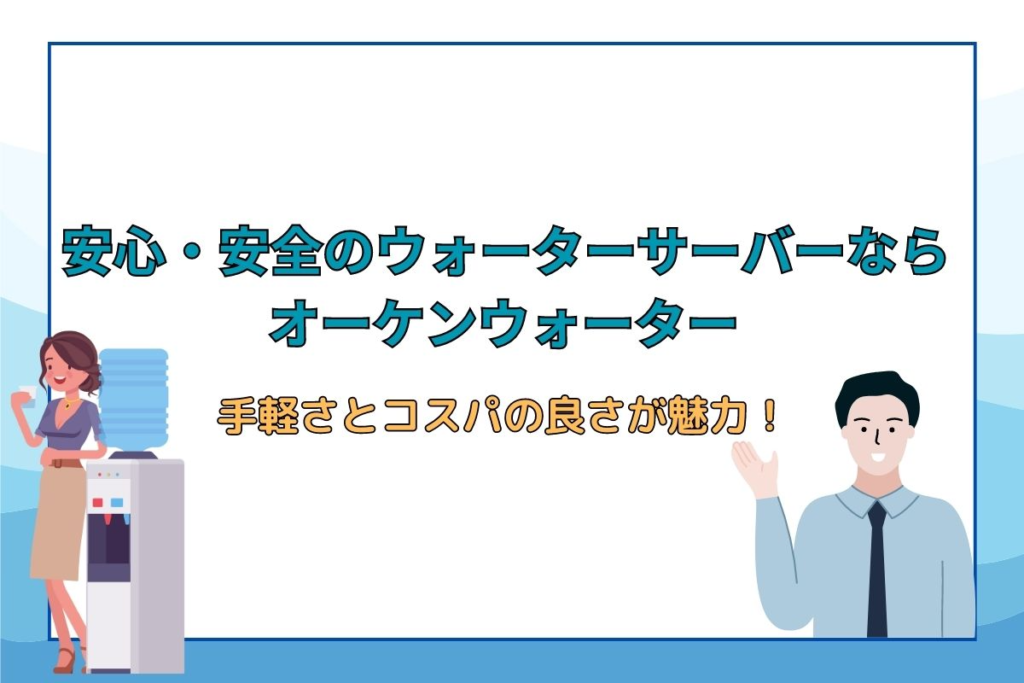 安心・安全のウォーターサーバーなら
オーケンウォーター

手軽さとコスパの良さが魅力！